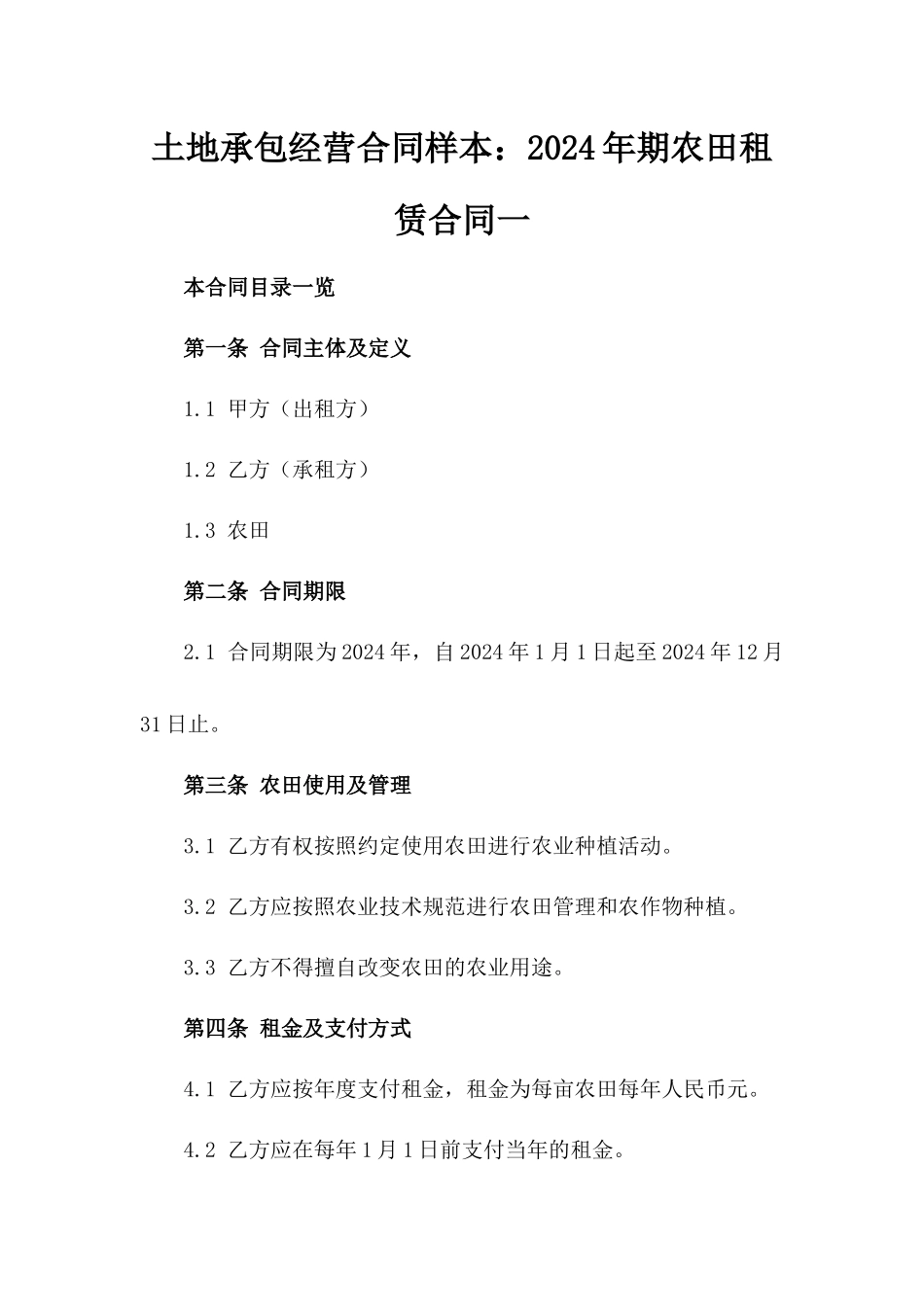 土地承包经营合同样本：2024年期农田租赁合同一

本合同目录一览

第一条 合同主体及定义

1.1 甲方（出租方）

1.2 乙方（承租方）

1.3 农田

第二条 合同期限

2.1 合同期限为2024年，自2024年1月1日起至2024年12月31日止。

第三条 农田使用及管理

3.1 乙方有权按照约定使用农田进行农业种植活动。

3.2 乙方应按照农业技术规范进行农田管理和农作物种植。

3.3 乙方不得擅自改变农田的农业用途。

第四条 租金及支付方式

4.1 乙方应按年度支付租金，租金为每亩农田每年人民币元。

4.2 乙方应在每年1月1日前支付当年的租金。